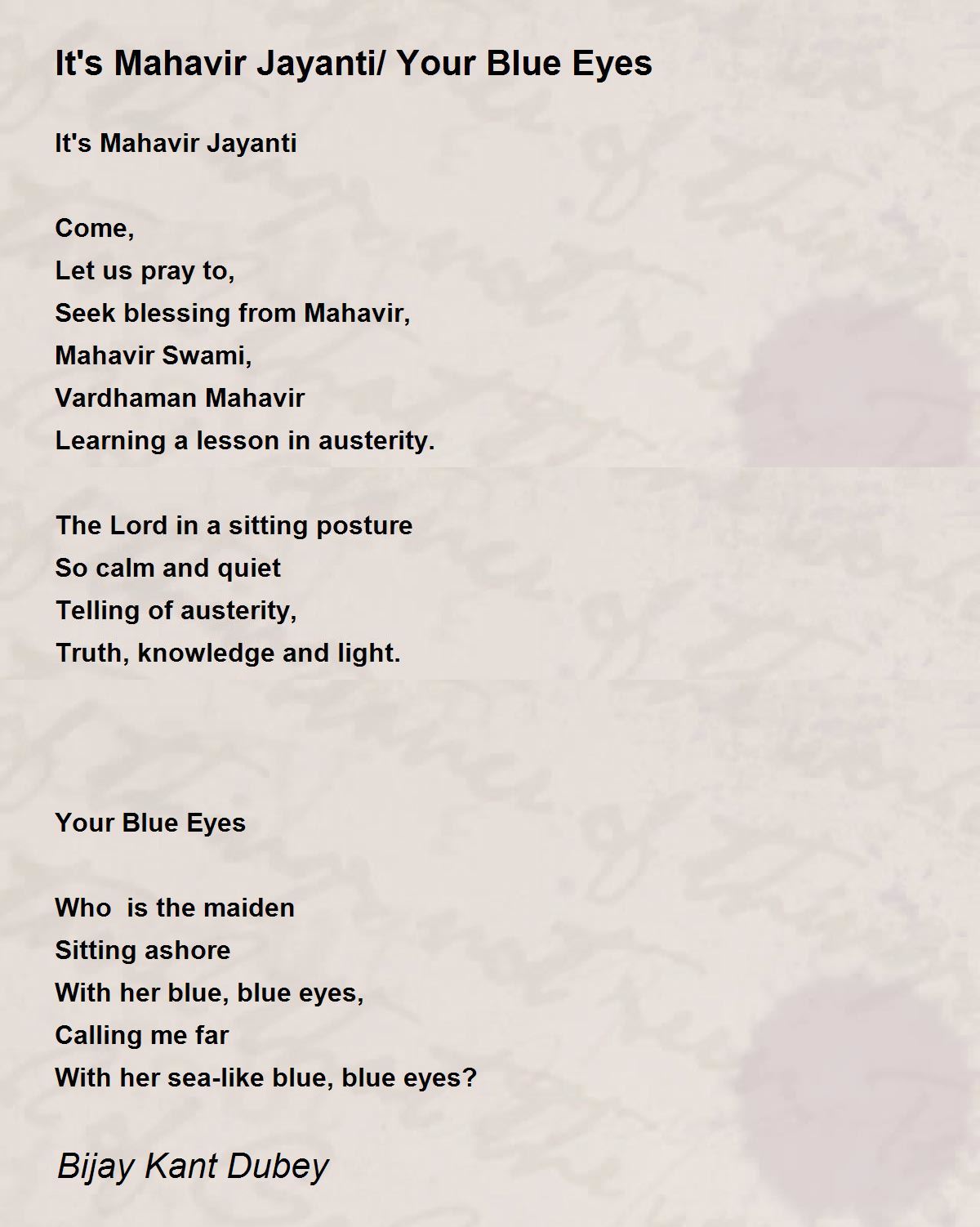 It's Mahavir Jayanti/ Your Blue Eyes

It's Mahavir Jayanti

Come,
Let us pray to,
Seek blessing from Mahavir,
Mahavir Swami,
Vardhaman Mahavir
Learning a lesson in austerity.

The Lord in a sitting posture
So calm and quiet
Telling of austerity,
Truth, knowledge and light.

Your Blue Eyes

Who  is the maiden
Sitting ashore
With her blue, blue eyes,
Calling me far
With her sea-like blue, blue eyes?

Bijay Kant Dubey